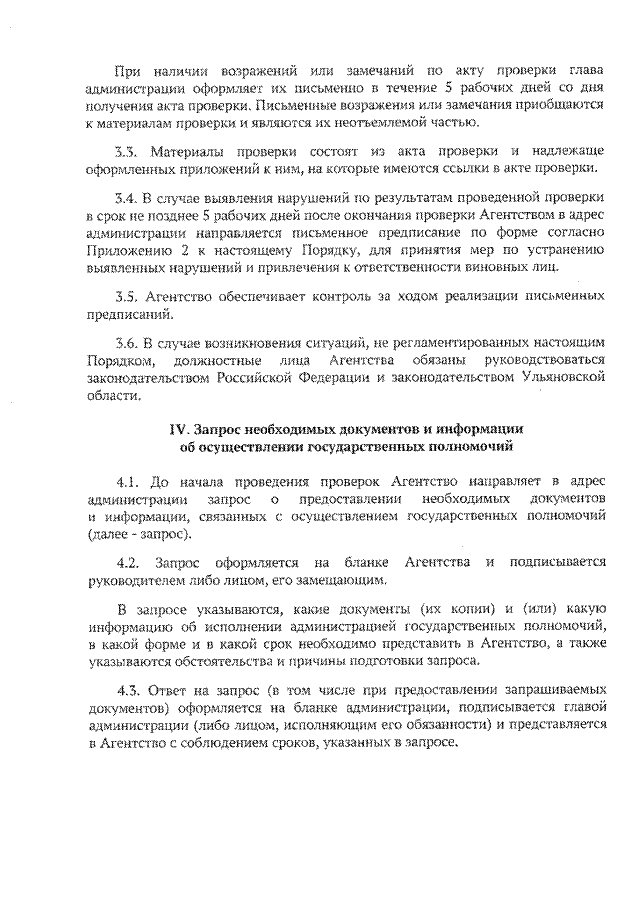 При наличии возражений или замечаний по акту проверки глава администрации оформляет их письменно в течение 5 рабочих дней со дня получения акта проверки. Письменные возражения или замечания приобщаются к материалам проверки и являются их неотъемлемой частью.

3.3. Материалы проверки состоят из акта проверки и надлежаще оформленных приложений к ним, на которые имеются ссылки в акте проверки.

3.4. В случае выявления нарушений по результатам проведенной проверки в срок не позднее 5 рабочих дней после окончания проверки Агентством в адрес администрации направляется письменное предписание по форме согласно Приложению 2 к настоящему Порядку, для принятия мер по устранению выявленных нарушений и привлечения к ответственности виновных лиц.

3.5. Агентство обеспечивает контроль за ходом реализации письменных предписаний.

3.6. В случае возникновения ситуаций, не регламентированных настоящим Порядком, должностные лица Агентства обязаны руководствоваться законодательством Российской Федерации и законодательством Ульяновской области.

IV. Запрос необходимых документов и информации об осуществлении государственных полномочий

4.1. До начала проведения проверок Агентство направляет в адрес администрации запрос о предоставлении необходимых документов и информации, связанных с осуществлением государственных полномочий (далее - запрос).

4.2. Запрос оформляется на бланке Агентства и подписывается руководителем либо лицом, его замещающим.

В запросе указываются, какие документы (их копии) и (или) какую информацию об исполнении администрацией государственных полномочий, в какой форме и в какой срок необходимо представить в Агентство, а также указываются обстоятельства и причины подготовки запроса.

4.3. Ответ на запрос (в том числе при предоставлении запрашиваемых документов) оформляется на бланке администрации, подписывается главой администрации (либо лицом, исполняющим его обязанности) и представляется в Агентство с соблюдением сроков, указанных в запросе.